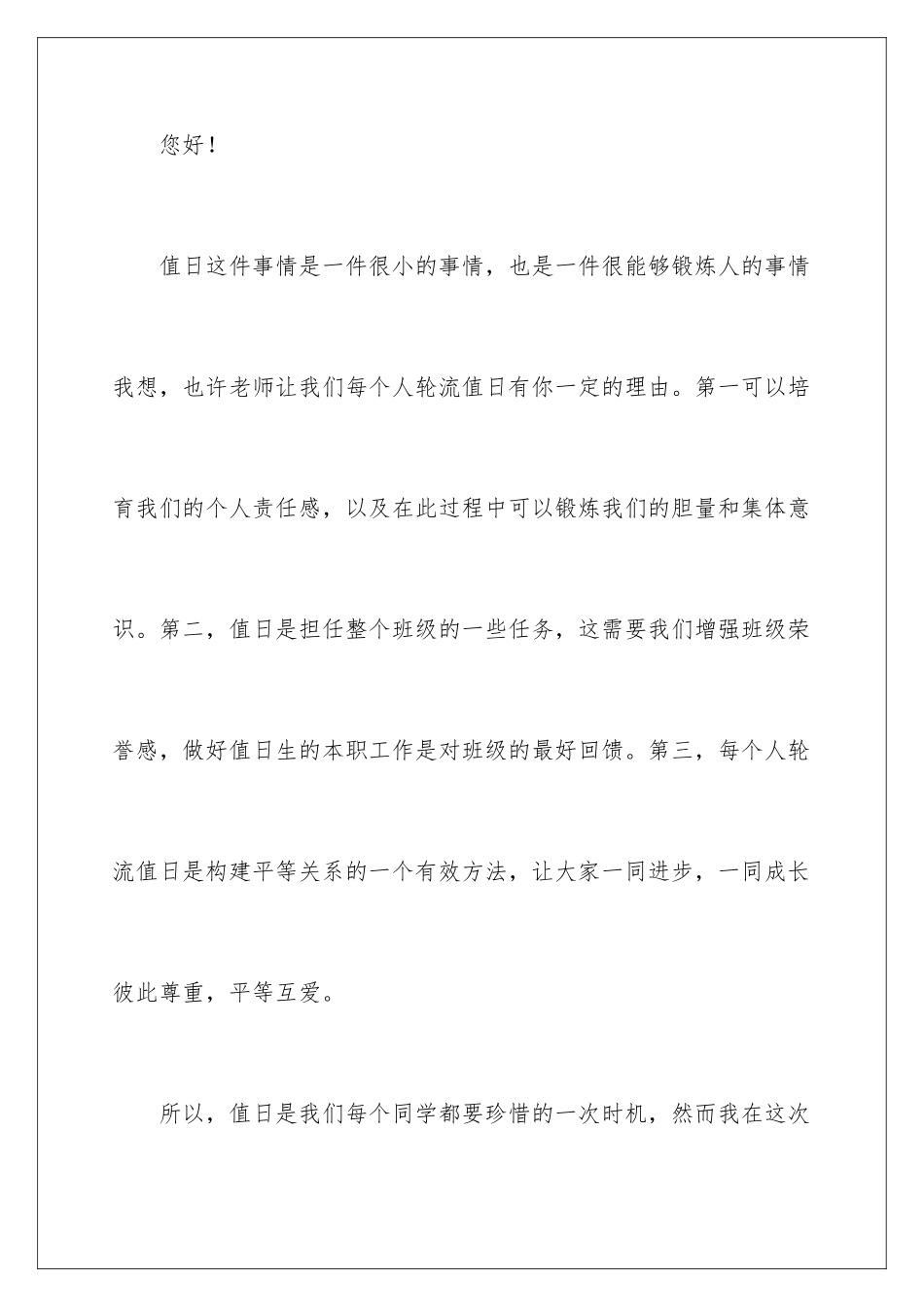 您好！

值日这件事情是一件很小的事情，也是一件很能够锻炼人的事情我想，也许老师让我们每个人轮流值日有你一定的理由。第一可以培育我们的个人责任感，以及在此过程中可以锻炼我们的胆量和集体意识。第二，值日是担任整个班级的一些任务，这需要我们增强班级荣誉感，做好值日生的本职工作是对班级的最好回馈。第三，每个人轮流值日是构建平等关系的一个有效方法，让大家一同进步，一同成长彼此尊重，平等互爱。

所以，值日是我们每个同学都要珍惜的一次时机，然而我在这次